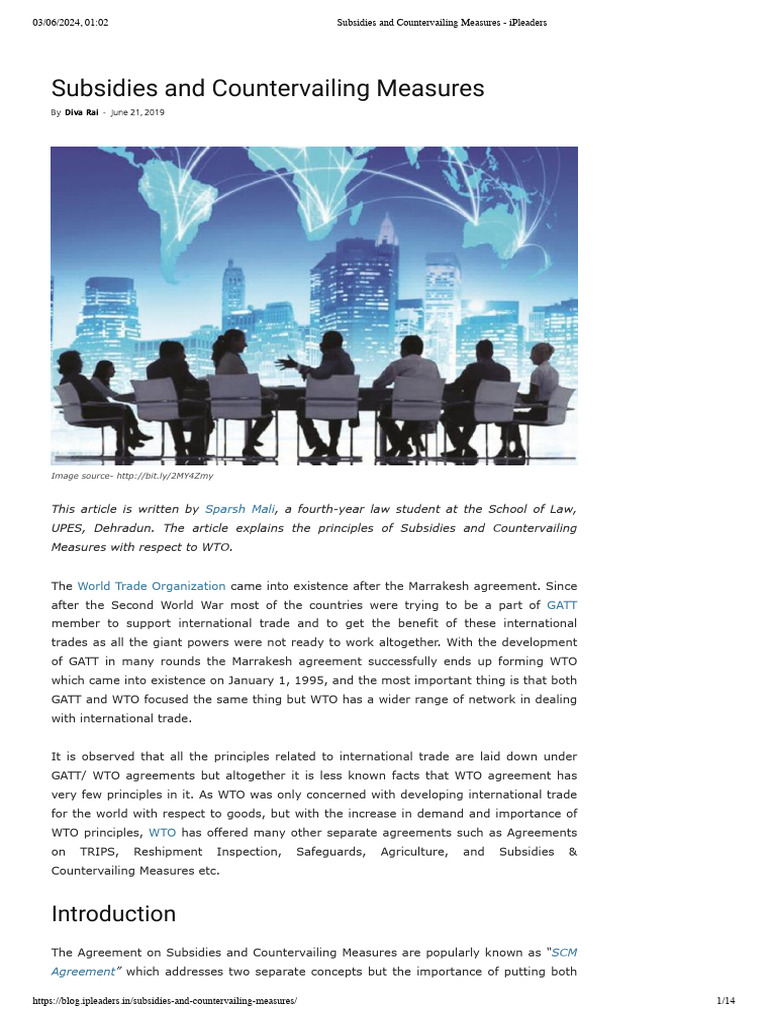 03/06/2024, 01:02 Subsidies and Countervailing Measures - iPleaders

Subsidies and Countervailing Measures

By Diva Rai - June 21, 2019

Image source- http://bit.ly/2MY4Zmy

This article is written by Sparsh Mali, a fourth-year law student at the School of Law, UPES, Dehradun. The article explains the principles of Subsidies and Countervailing Measures with respect to WTO.

The World Trade Organization came into existence after the Marrakesh agreement. Since after the Second World War most of the countries were trying to be a part of GATT member to support international trade and to get the benefit of these international trades as all the giant powers were not ready to work altogether. With the development of GATT in many rounds the Marrakesh agreement successfully ends up forming WTO which came into existence on January 1, 1995, and the most important thing is that both GATT and WTO focused the same thing but WTO has a wider range of network in dealing with international trade.

It is observed that all the principles related to international trade are laid down under GATT/ WTO agreements but altogether it is less known facts that WTO agreement has very few principles in it. As WTO was only concerned with developing international trade for the world with respect to goods, but with the increase in demand and importance of WTO principles, WTO has offered many other separate agreements such as Agreements on TRIPS, Reshipment Inspection, Safeguards, Agriculture, and Subsidies & Countervailing Measures etc.

Introduction

The Agreement on Subsidies and Countervailing Measures are popularly known as "SCM Agreement" which addresses two separate concepts but the importance of putting both

https://blog.ipleaders.in/subsidies-and-countervailing-measures/ 1/14